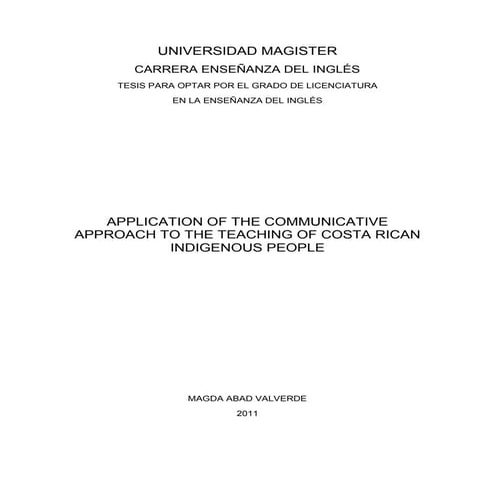 UNIVERSIDAD MAGISTER
CARRERA ENSEÑANZA DEL INGLÉS
TESIS PARA OPTAR POR EL GRADO DE LICENCIATURA
EN LA ENSEÑANZA DEL INGLÉS

APPLICATION OF THE COMMUNICATIVE APPROACH TO THE TEACHING OF COSTA RICAN INDIGENOUS PEOPLE

MAGDA ABAD VALVERDE
2011